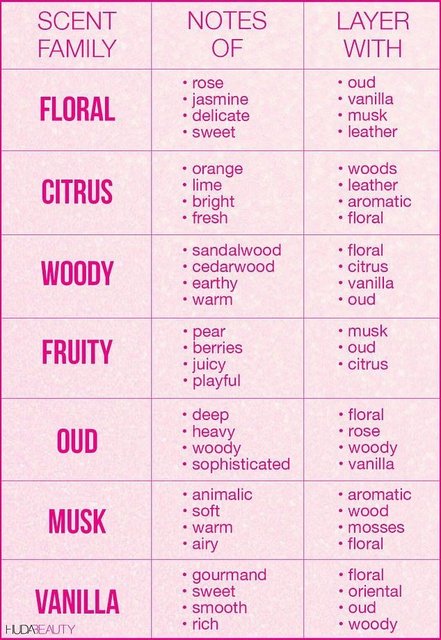 | SCENT FAMILY | NOTES OF | LAYER WITH |
|---|---|---|
| FLORAL | • rose • jasmine • delicate • sweet | • oud • vanilla • musk • leather |
| CITRUS | • orange • lime • bright • fresh | • woods • leather • aromatic • floral |
| WOODY | • sandalwood • cedarwood • earthy • warm | • floral • citrus • vanilla • oud |
| FRUITY | • pear • berries • juicy • playful | • musk • oud • citrus |
| OUD | • deep • heavy • woody • sophisticated | • floral • rose • woody • vanilla |
| MUSK | • animalic • soft • warm • airy | • aromatic • wood • mosses • floral |
| VANILLA | • gourmand • sweet • smooth • rich | • floral • oriental • oud • woody |

HUDABEAUTY